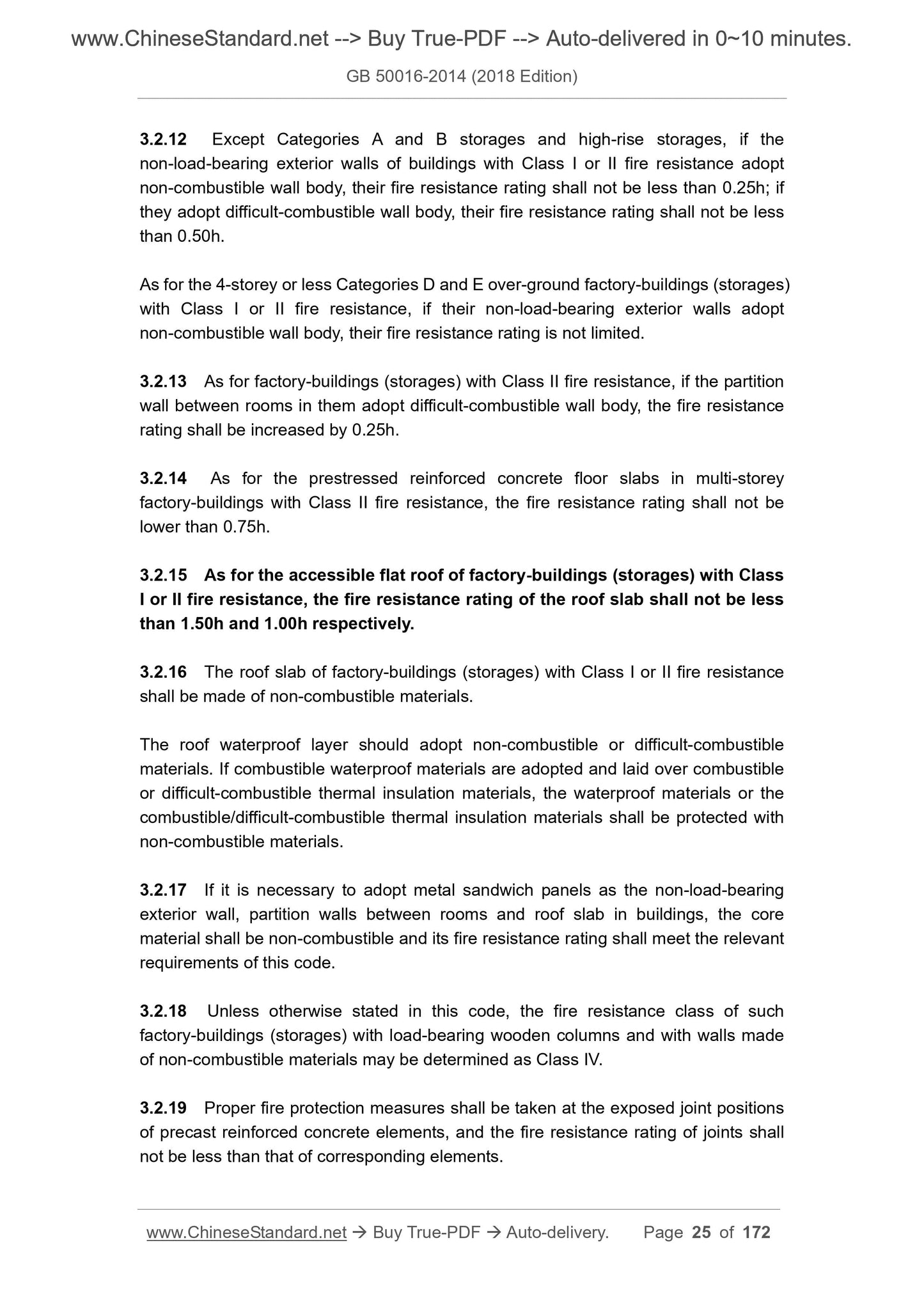 www.ChineseStandard.net --> Buy True-PDF --> Auto-delivered in 0~10 minutes.

GB 50016-2014 (2018 Edition)

3.2.12 Except Categories A and B storages and high-rise storages, if the non-load-bearing exterior walls of buildings with Class I or II fire resistance adopt non-combustible wall body, their fire resistance rating shall not be less than 0.25h; if they adopt difficult-combustible wall body, their fire resistance rating shall not be less than 0.50h.

As for the 4-storey or less Categories D and E over-ground factory-buildings (storages) with Class I or II fire resistance, if their non-load-bearing exterior walls adopt non-combustible wall body, their fire resistance rating is not limited.

3.2.13 As for factory-buildings (storages) with Class II fire resistance, if the partition wall between rooms in them adopt difficult-combustible wall body, the fire resistance rating shall be increased by 0.25h.

3.2.14 As for the prestressed reinforced concrete floor slabs in multi-storey factory-buildings with Class II fire resistance, the fire resistance rating shall not be lower than 0.75h.

3.2.15 As for the accessible flat roof of factory-buildings (storages) with Class I or II fire resistance, the fire resistance rating of the roof slab shall not be less than 1.50h and 1.00h respectively.

3.2.16 The roof slab of factory-buildings (storages) with Class I or II fire resistance shall be made of non-combustible materials.

The roof waterproof layer should adopt non-combustible or difficult-combustible materials. If combustible waterproof materials are adopted and laid over combustible or difficult-combustible thermal insulation materials, the waterproof materials or the combustible/difficult-combustible thermal insulation materials shall be protected with non-combustible materials.

3.2.17 If it is necessary to adopt metal sandwich panels as the non-load-bearing exterior wall, partition walls between rooms and roof slab in buildings, the core material shall be non-combustible and its fire resistance rating shall meet the relevant requirements of this code.

3.2.18 Unless otherwise stated in this code, the fire resistance class of such factory-buildings (storages) with load-bearing wooden columns and with walls made of non-combustible materials may be determined as Class IV.

3.2.19 Proper fire protection measures shall be taken at the exposed joint positions of precast reinforced concrete elements, and the fire resistance rating of joints shall not be less than that of corresponding elements.

www.ChineseStandard.net → Buy True-PDF → Auto-delivery. Page 25 of 172